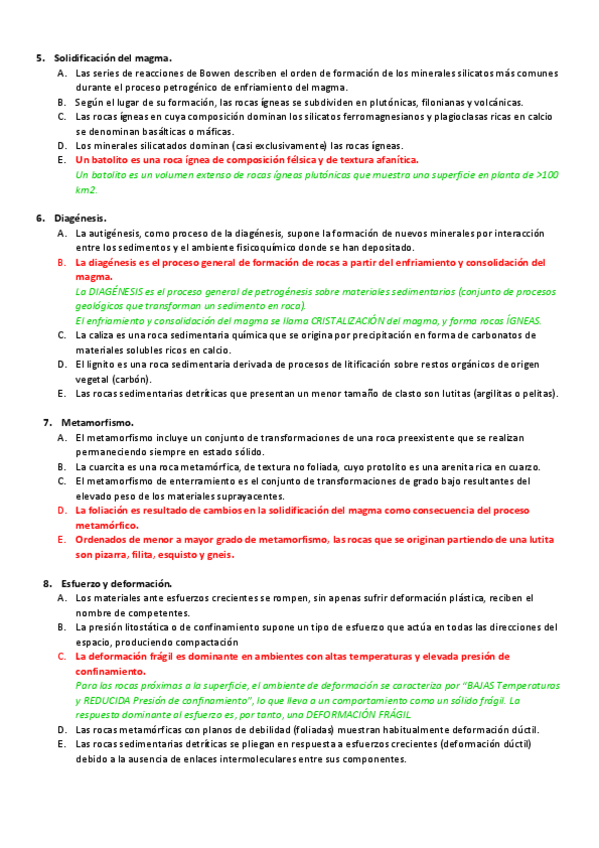 5. Solidificación del magma.

A. Las series de reacciones de Bowen describen el orden de formación de los minerales silicatos más comunes durante el proceso petrogénico de enfriamiento del magma.
B. Según el lugar de su formación, las rocas ígneas se subdividen en plutónicas, filonianas y volcánicas.
C. Las rocas ígneas en cuya composición dominan los silicatos ferromagnesianos y plagioclasas ricas en calcio se denominan basálticas o máficas.
D. Los minerales silicatados dominan (casi exclusivamente) las rocas ígneas.
E. Un batolito es una roca ígnea de composición félsica y de textura afanítica.
Un batolito es un volumen extenso de rocas ígneas plutónicas que muestra una superficie en planta de >100 km2.

6. Diagénesis.

A. La autigénesis, como proceso de la diagénesis, supone la formación de nuevos minerales por interacción entre los sedimentos y el ambiente fisicoquímico donde se han depositado.
B. La diagénesis es el proceso general de formación de rocas a partir del enfriamiento y consolidación del magma.
La DIAGÉNESIS es el proceso general de petrogénesis sobre materiales sedimentarios (conjunto de procesos geológicos que transforman un sedimento en roca).
El enfriamiento y consolidación del magma se llama CRISTALIZACIÓN del magma, y forma rocas ÍGNEAS.
C. La caliza es una roca sedimentaria química que se origina por precipitación en forma de carbonatos de materiales solubles ricos en calcio.
D. El lignito es una roca sedimentaria derivada de procesos de litificación sobre restos orgánicos de origen vegetal (carbón).
E. Las rocas sedimentarias detríticas que presentan un menor tamaño de clasto son lutitas (argilitas o pelitas).

7. Metamorfismo.

A. El metamorfismo incluye un conjunto de transformaciones de una roca preexistente que se realizan permaneciendo siempre en estado sólido.
B. La cuarcita es una roca metamórfica, de textura no foliada, cuyo protolito es una arenita rica en cuarzo.
C. El metamorfismo de enterramiento es el conjunto de transformaciones de grado bajo resultantes del elevado peso de los materiales suprayacentes.
D. La foliación es resultado de cambios en la solidificación del magma como consecuencia del proceso metamórfico.
E. Ordenados de menor a mayor grado de metamorfismo, las rocas que se originan partiendo de una lutita son pizarra, filita, esquisto y gneis.

8. Esfuerzo y deformación.

A. Los materiales ante esfuerzos crecientes se rompen, sin apenas sufrir deformación plástica, reciben el nombre de competentes.
B. La presión litostática o de confinamiento supone un tipo de esfuerzo que actúa en todas las direcciones del espacio, produciendo compactación
C. La deformación frágil es dominante en ambientes con altas temperaturas y elevada presión de confinamiento.
Para las rocas próximas a la superficie, el ambiente de deformación se caracteriza por "BAJAS Temperaturas y REDUCIDA Presión de confinamiento", lo que lleva a un comportamiento como un sólido frágil. La respuesta dominante al esfuerzo es, por tanto, una DEFORMACIÓN FRÁGIL
D. Las rocas metamórficas con planos de debilidad (foliadas) muestran habitualmente deformación dúctil.
E. Las rocas sedimentarias detríticas se pliegan en respuesta a esfuerzos crecientes (deformación dúctil) debido a la ausencia de enlaces intermoleculares entre sus componentes.